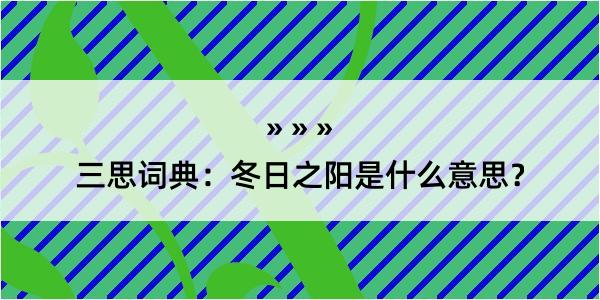 » » »
三思词典：冬日之阳是什么意思？